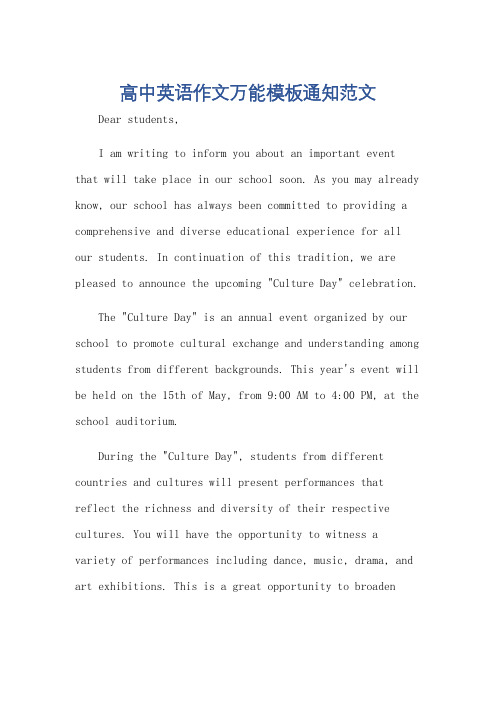 高中英语作文万能模板通知范文

Dear students,

I am writing to inform you about an important event that will take place in our school soon. As you may already know, our school has always been committed to providing a comprehensive and diverse educational experience for all our students. In continuation of this tradition, we are pleased to announce the upcoming "Culture Day" celebration.

The "Culture Day" is an annual event organized by our school to promote cultural exchange and understanding among students from different backgrounds. This year's event will be held on the 15th of May, from 9:00 AM to 4:00 PM, at the school auditorium.

During the "Culture Day", students from different countries and cultures will present performances that reflect the richness and diversity of their respective cultures. You will have the opportunity to witness a variety of performances including dance, music, drama, and art exhibitions. This is a great opportunity to broaden